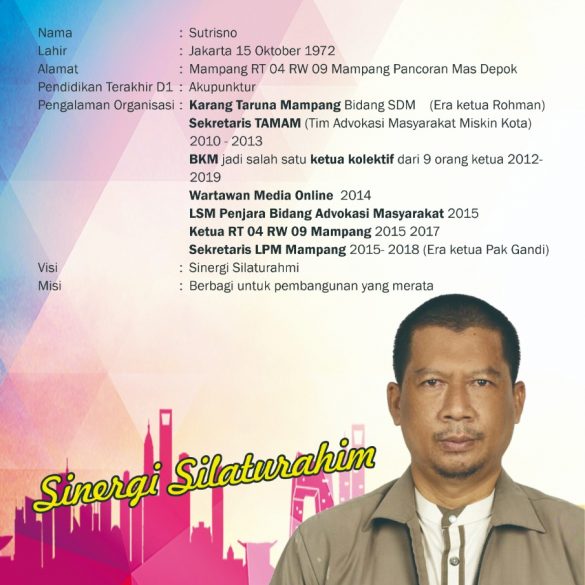 Nama : Sutrisno
Lahir : Jakarta 15 Oktober 1972
Alamat : Mampang RT 04 RW 09 Mampang Pancoran Mas Depok
Pendidikan Terakhir D1 : Akupunktur
Pengalaman Organisasi : Karang Taruna Mampang Bidang SDM (Era ketua Rohman)
Sekretaris TAMAM (Tim Advokasi Masyarakat Miskin Kota) 2010 - 2013
BKM jadi salah satu ketua kolektif dari 9 orang ketua 2012-2019
Wartawan Media Online 2014
LSM Penjara Bidang Advokasi Masyarakat 2015
Ketua RT 04 RW 09 Mampang 2015 2017
Sekretaris LPM Mampang 2015- 2018 (Era ketua Pak Gandi)
Visi : Sinergi Silaturahmi
Misi : Berbagi untuk pembangunan yang merata

Sinergi Silaturahim